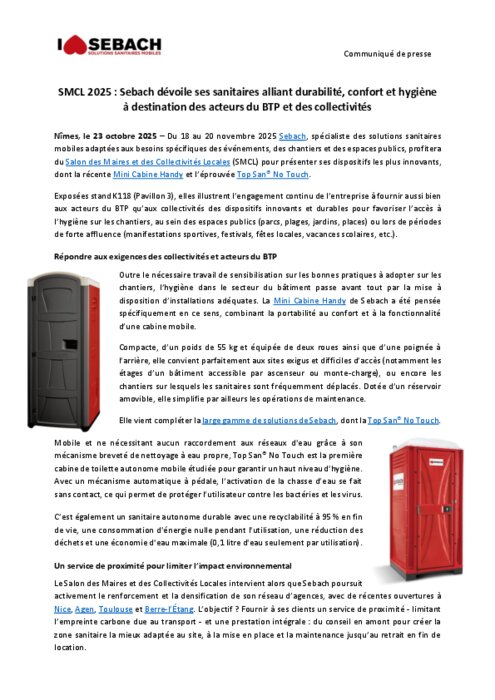 I SEBACH
SOLUTIONS SANITAIRES MOBILES

Communiqué de presse

SMCL 2025 : Sebach dévoile ses sanitaires alliant durabilité, confort et hygiène à destination des acteurs du BTP et des collectivités

Nîmes, le 23 octobre 2025 – Du 18 au 20 novembre 2025 Sebach, spécialiste des solutions sanitaires mobiles adaptées aux besoins spécifiques des événements, des chantiers et des espaces publics, profitera du Salon des Maires et des Collectivités Locales (SMCL) pour présenter ses dispositifs les plus innovants, dont la récente Mini Cabine Handy et l'éprouvée Top San® No Touch.

Exposées stand K118 (Pavillon 3), elles illustrent l'engagement continu de l'entreprise à fournir aussi bien aux acteurs du BTP qu'aux collectivités des dispositifs innovants et durables pour favoriser l'accès à l'hygiène sur les chantiers, au sein des espaces publics (parcs, plages, jardins, places) ou lors de périodes de forte affluence (manifestations sportives, festivals, fêtes locales, vacances scolaires, etc.).

Répondre aux exigences des collectivités et acteurs du BTP

Outre le nécessaire travail de sensibilisation sur les bonnes pratiques à adopter sur les chantiers, l'hygiène dans le secteur du bâtiment passe avant tout par la mise à disposition d'installations adéquates. La Mini Cabine Handy de Sebach a été pensée spécifiquement en ce sens, combinant la portabilité au confort et à la fonctionnalité d'une cabine mobile.

Compacte, d'un poids de 55 kg et équipée de deux roues ainsi que d'une poignée à l'arrière, elle convient parfaitement aux sites exigus et difficiles d'accès (notamment les étages d'un bâtiment accessible par ascenseur ou monte-charge), ou encore les chantiers sur lesquels les sanitaires sont fréquemment déplacés. Dotée d'un réservoir amovible, elle simplifie par ailleurs les opérations de maintenance.

Elle vient compléter la large gamme de solutions de Sebach, dont la Top San® No Touch.

Mobile et ne nécessitant aucun raccordement aux réseaux d'eau grâce à son mécanisme breveté de nettoyage à eau propre, Top San® No Touch est la première cabine de toilette autonome mobile étudiée pour garantir un haut niveau d'hygiène. Avec un mécanisme automatique à pédale, l'activation de la chasse d'eau se fait sans contact, ce qui permet de protéger l'utilisateur contre les bactéries et les virus.

C'est également un sanitaire autonome durable avec une recyclabilité à 95 % en fin de vie, une consommation d'énergie nulle pendant l'utilisation, une réduction des déchets et une économie d'eau maximale (0,1 litre d'eau seulement par utilisation).

Un service de proximité pour limiter l'impact environnemental

Le Salon des Maires et des Collectivités Locales intervient alors que Sebach poursuit activement le renforcement et la densification de son réseau d'agences, avec de récentes ouvertures à Nice, Agen, Toulouse et Berre-l'Étang. L'objectif ? Fournir à ses clients un service de proximité - limitant l'empreinte carbone due au transport - et une prestation intégrale : du conseil en amont pour créer la zone sanitaire la mieux adaptée au site, à la mise en place et la maintenance jusqu'au retrait en fin de location.